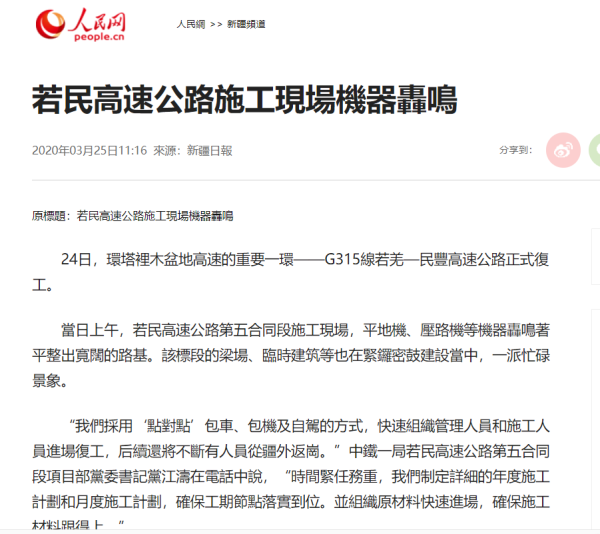 人民网
people.cn

人民網 >> 新疆頻道

若民高速公路施工現場機器轟鳴

2020年03月25日11:16 來源：新疆日報

分享到：

原標題：若民高速公路施工現場機器轟鳴

24日，環塔裡木盆地高速的重要一環——G315線若羌—民豐高速公路正式復工。

當日上午，若民高速公路第五合同段施工現場，平地機、壓路機等機器轟鳴著平整出寬闊的路基。該標段的梁場、臨時建筑等也在緊鑼密鼓建設當中，一派忙碌景象。

“我們採用‘點對點’包車、包機及自駕的方式，快速組織管理人員和施工人員進場復工，后續還將不斷有人員從疆外返崗。”中鐵一局若民高速公路第五合同段項目部黨委書記黨江濤在電話中說，“時間緊任務重，我們制定詳細的年度施工計劃和月度施工計劃，確保工期節點落實到位。並組織原材料快速進場，確保施工材料跟得上。”